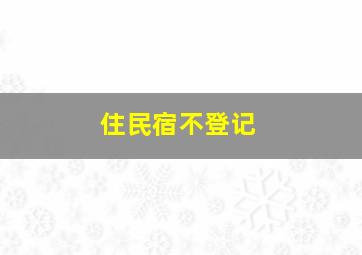 住民宿不登记